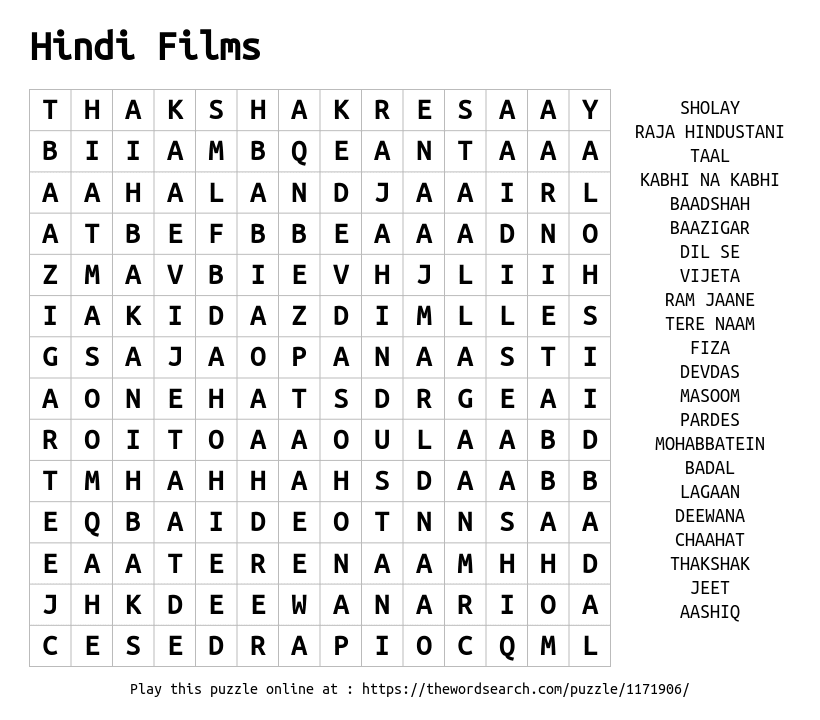 Hindi Films

| T | H | A | K | S | H | A | K | R | E | S | A | A | Y |
|---|---|---|---|---|---|---|---|---|---|---|---|---|---|
| B | I | I | A | M | B | Q | E | A | N | T | A | A | A |
| A | A | H | A | L | A | N | D | J | A | A | I | R | L |
| A | T | B | E | F | B | B | E | A | A | A | D | N | O |
| Z | M | A | V | B | I | E | V | H | J | L | I | I | H |
| I | A | K | I | D | A | Z | D | I | M | L | L | E | S |
| G | S | A | J | A | O | P | A | N | A | A | S | T | I |
| A | O | N | E | H | A | T | S | D | R | G | E | A | I |
| R | O | I | T | O | A | A | O | U | L | A | A | B | D |
| T | M | H | A | H | H | A | H | S | D | A | A | B | B |
| E | Q | B | A | I | D | E | O | T | N | N | S | A | A |
| E | A | A | T | E | R | E | N | A | A | M | H | H | D |
| J | H | K | D | E | E | W | A | N | A | R | I | O | A |
| C | E | S | E | D | R | A | P | I | O | C | Q | M | L |

SHOLAY
RAJA HINDUSTANI
TAAL
KABHI NA KABHI
BAADSHAH
BAAZIGAR
DIL SE
VIJETA
RAM JAANE
TERE NAAM
FIZA
DEVDAS
MASOOM
PARDES
MOHABBATEIN
BADAL
LAGAAN
DEEWANA
CHAAHAT
THAKSHAK
JEET
AASHIQ

Play this puzzle online at : https://thewordsearch.com/puzzle/1171906/